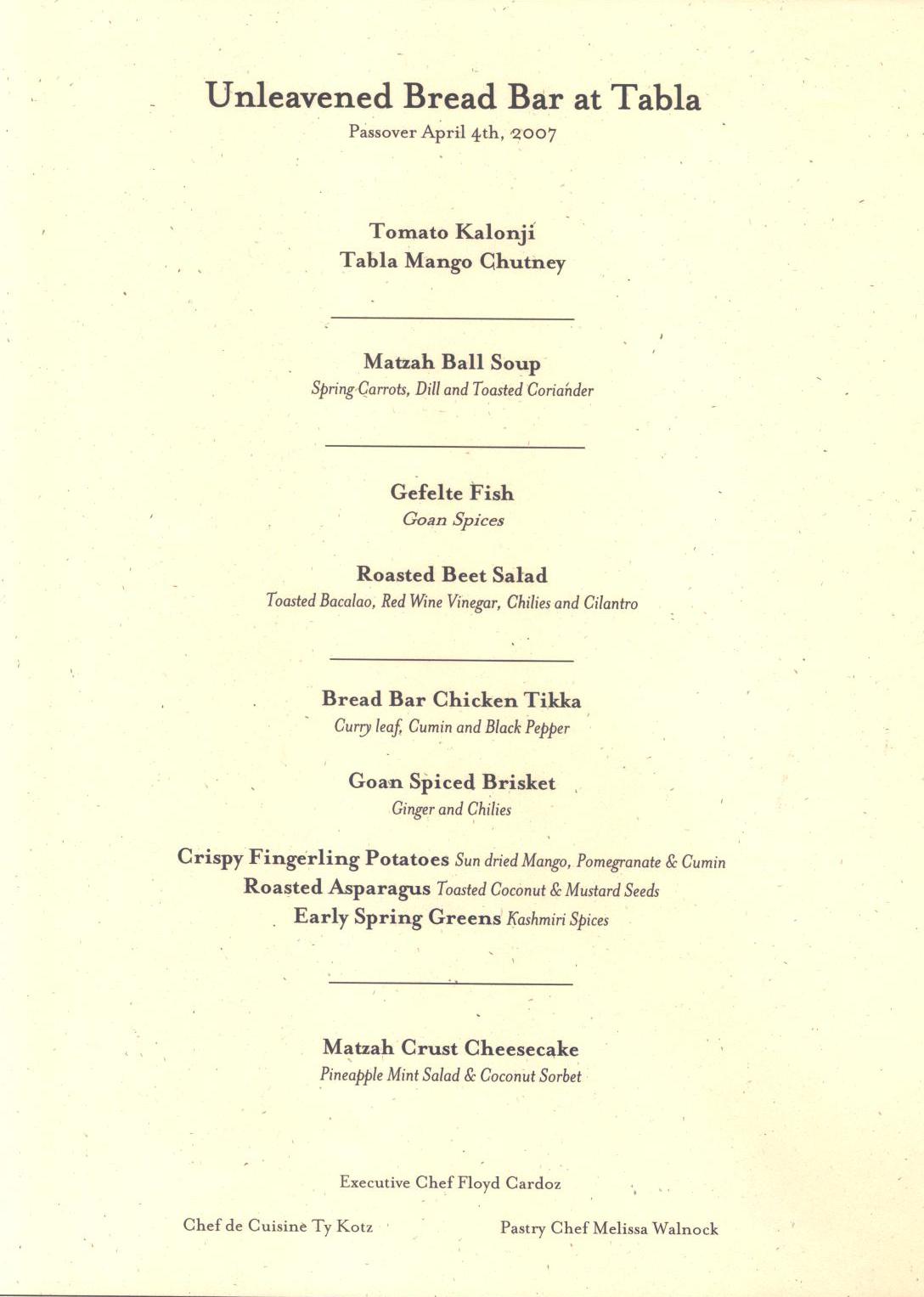 Unleavened Bread Bar at Tabla
Passover April 4th, 2007

Tomato Kalonji
Tabla Mango Chutney

Matzah Ball Soup
Spring Carrots, Dill and Toasted Coriander

Gefelte Fish
Goan Spices

Roasted Beet Salad
Toasted Bacalao, Red Wine Vinegar, Chilies and Cilantro

Bread Bar Chicken Tikka
Curry leaf, Cumin and Black Pepper

Goan Spiced Brisket
Ginger and Chilies

Crispy Fingerling Potatoes Sun dried Mango, Pomegranate & Cumin
Roasted Asparagus Toasted Coconut & Mustard Seeds
Early Spring Greens Kashmiri Spices

Matzah Crust Cheesecake
Pineapple Mint Salad & Coconut Sorbet

Executive Chef Floyd Cardoz

Chef de Cuisine Ty Kotz

Pastry Chef Melissa Walnock